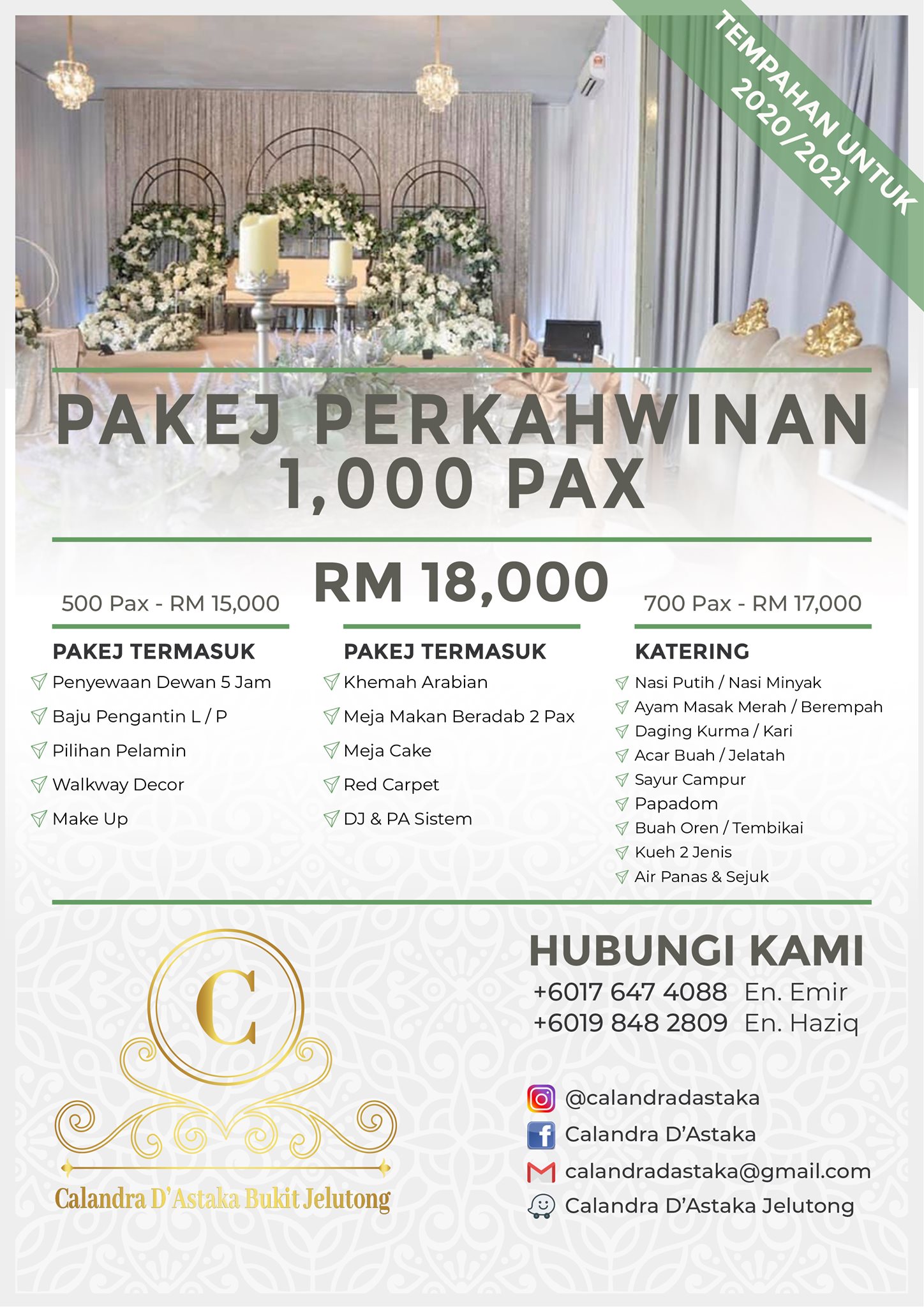 TEMPAHAN UNTUK 2020/2021

PAKEJ PERKAHWINAN 1,000 PAX

RM 18,000

500 Pax - RM 15,000

700 Pax - RM 17,000

PAKEJ TERMASUK
Penyewaan Dewan 5 Jam
Baju Pengantin L / P
Pilihan Pelamin
Walkway Decor
Make Up

PAKEJ TERMASUK
Khemah Arabian
Meja Makan Beradab 2 Pax
Meja Cake
Red Carpet
DJ & PA Sistem

KATERING
Nasi Putih / Nasi Minyak
Ayam Masak Merah / Berempah
Daging Kurma / Kari
Acar Buah / Jelatah
Sayur Campur
Papadom
Buah Oren / Tembikai
Kueh 2 Jenis
Air Panas & Sejuk

C
Calandra D'Astaka Bukit Jelutong

HUBUNGI KAMI
+6017 647 4088 En. Emir
+6019 848 2809 En. Haziq

@calandradastaka
Calandra D'Astaka
calandradastaka@gmail.com
Calandra D'Astaka Jelutong